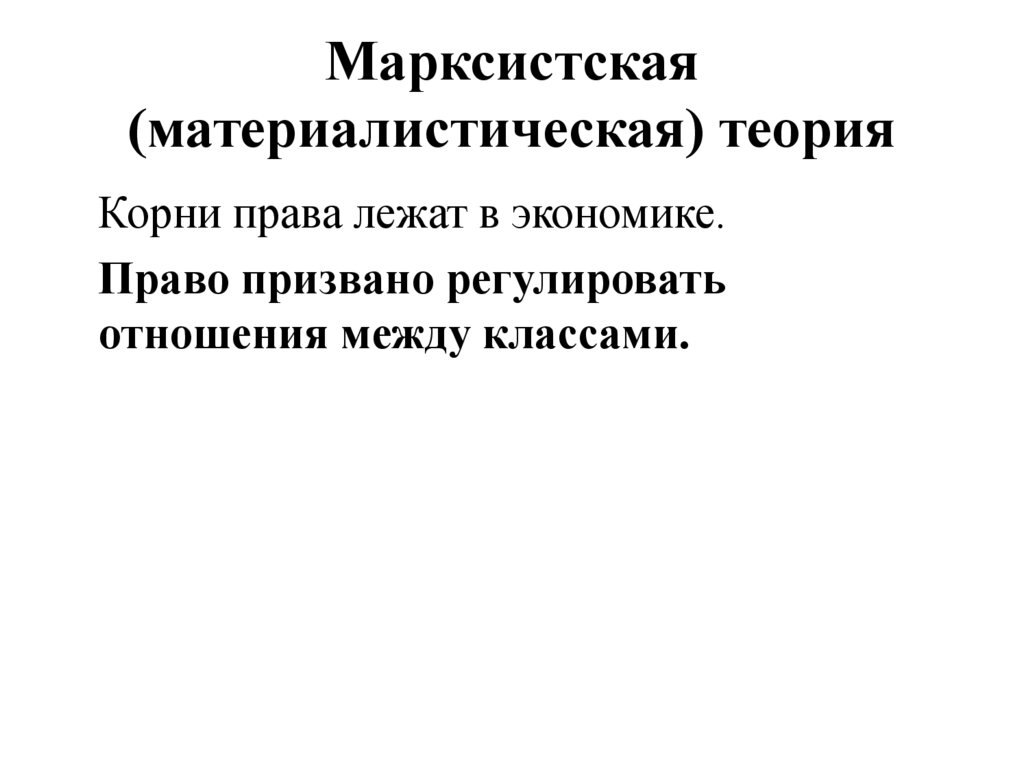 Марксистская (материалистическая) теория

Корни права лежат в экономике.

Право призвано регулировать отношения между классами.